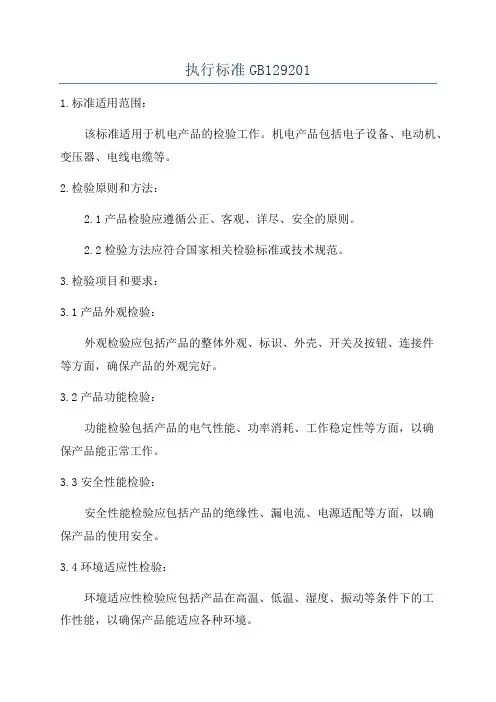 执行标准 GB129201

1.标准适用范围：

该标准适用于机电产品的检验工作。机电产品包括电子设备、电动机、变压器、电线电缆等。

2.检验原则和方法：

2.1 产品检验应遵循公正、客观、详尽、安全的原则。

2.2 检验方法应符合国家相关检验标准或技术规范。

3.检验项目和要求：

3.1 产品外观检验：

外观检验应包括产品的整体外观、标识、外壳、开关及按钮、连接件等方面，确保产品的外观完好。

3.2 产品功能检验：

功能检验包括产品的电气性能、功率消耗、工作稳定性等方面，以确保产品能正常工作。

3.3 安全性能检验：

安全性能检验应包括产品的绝缘性、漏电流、电源适配等方面，以确保产品的使用安全。

3.4 环境适应性检验：

环境适应性检验应包括产品在高温、低温、湿度、振动等条件下的工作性能，以确保产品能适应各种环境。